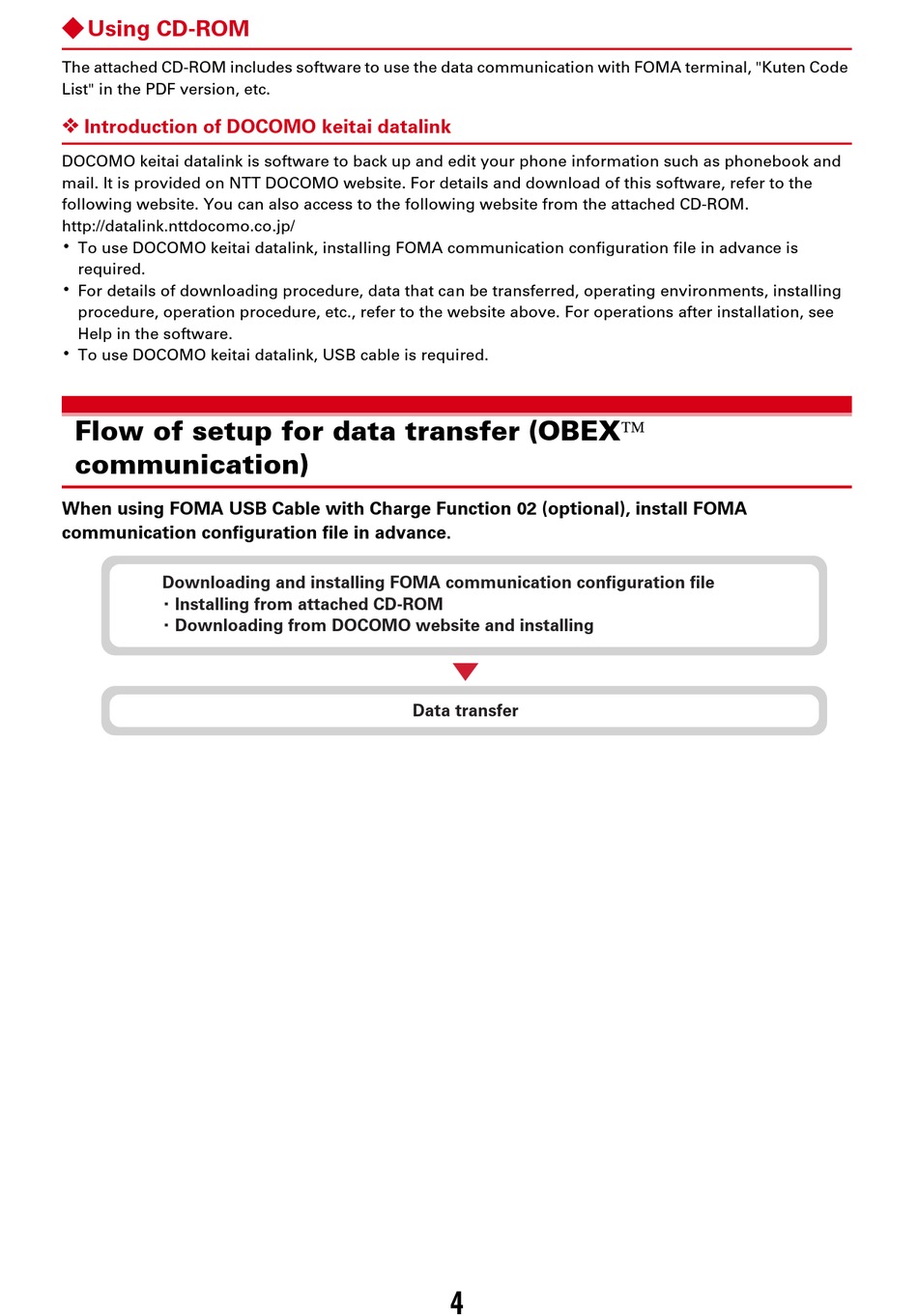 ◆Using CD-ROM

The attached CD-ROM includes software to use the data communication with FOMA terminal, "Kuten Code List" in the PDF version, etc.

❖ Introduction of DOCOMO keitai datalink

DOCOMO keitai datalink is software to back up and edit your phone information such as phonebook and mail. It is provided on NTT DOCOMO website. For details and download of this software, refer to the following website. You can also access to the following website from the attached CD-ROM.
http://datalink.nttdocomo.co.jp/
• To use DOCOMO keitai datalink, installing FOMA communication configuration file in advance is required.
• For details of downloading procedure, data that can be transferred, operating environments, installing procedure, operation procedure, etc., refer to the website above. For operations after installation, see Help in the software.
• To use DOCOMO keitai datalink, USB cable is required.

Flow of setup for data transfer (OBEX™ communication)

When using FOMA USB Cable with Charge Function 02 (optional), install FOMA communication configuration file in advance.

Downloading and installing FOMA communication configuration file
・Installing from attached CD-ROM
・Downloading from DOCOMO website and installing

Data transfer

4